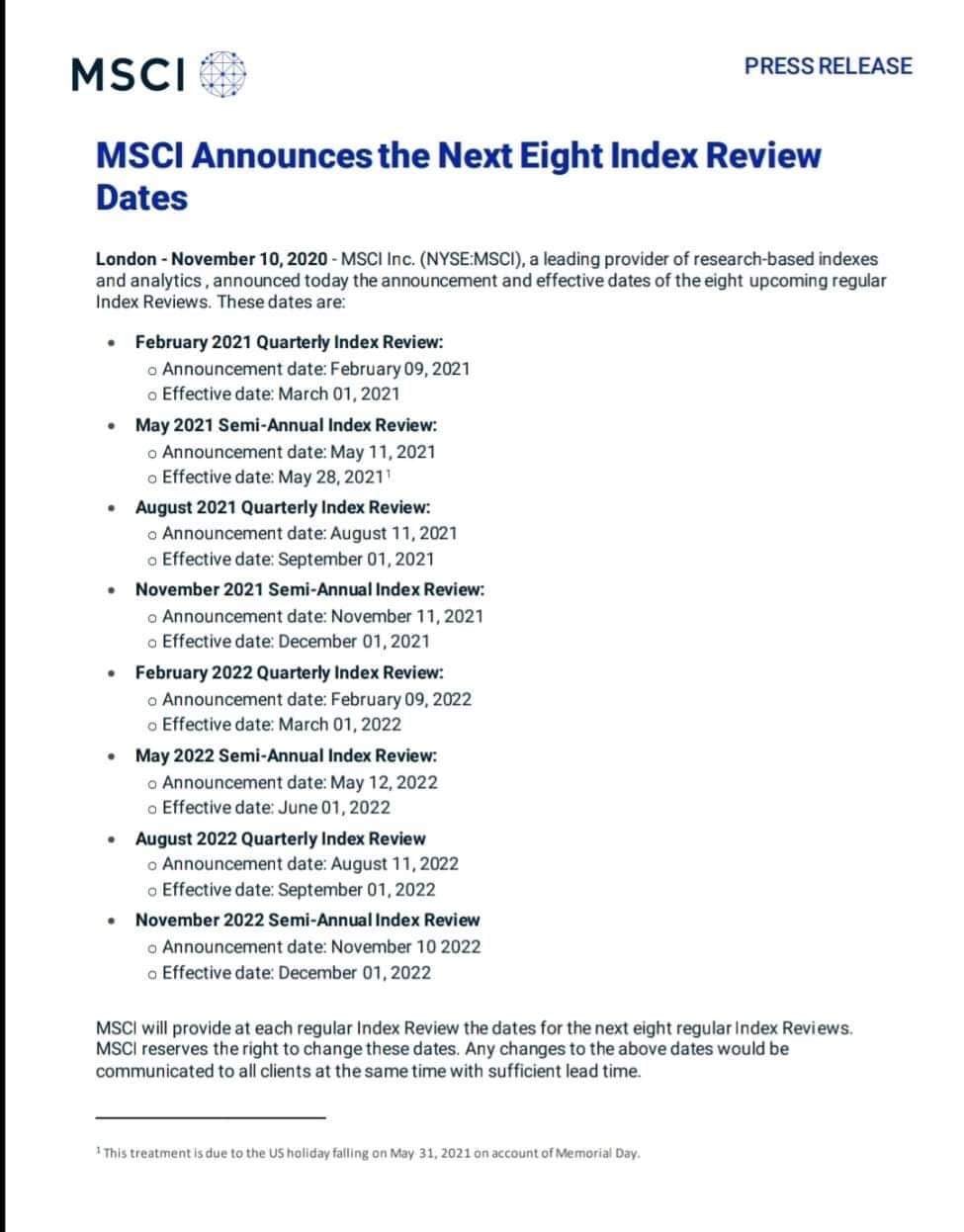 MSCI

PRESS RELEASE

MSCI Announces the Next Eight Index Review Dates

London - November 10, 2020 - MSCI Inc. (NYSE:MSCI), a leading provider of research-based indexes and analytics , announced today the announcement and effective dates of the eight upcoming regular Index Reviews. These dates are:

• February 2021 Quarterly Index Review:
o Announcement date: February 09, 2021
o Effective date: March 01, 2021

• May 2021 Semi-Annual Index Review:
o Announcement date: May 11, 2021
o Effective date: May 28, 2021$^1$

• August 2021 Quarterly Index Review:
o Announcement date: August 11, 2021
o Effective date: September 01, 2021

• November 2021 Semi-Annual Index Review:
o Announcement date: November 11, 2021
o Effective date: December 01, 2021

• February 2022 Quarterly Index Review:
o Announcement date: February 09, 2022
o Effective date: March 01, 2022

• May 2022 Semi-Annual Index Review:
o Announcement date: May 12, 2022
o Effective date: June 01, 2022

• August 2022 Quarterly Index Review
o Announcement date: August 11, 2022
o Effective date: September 01, 2022

• November 2022 Semi-Annual Index Review
o Announcement date: November 10 2022
o Effective date: December 01, 2022

MSCI will provide at each regular Index Review the dates for the next eight regular Index Reviews. MSCI reserves the right to change these dates. Any changes to the above dates would be communicated to all clients at the same time with sufficient lead time.

$^1$ This treatment is due to the US holiday falling on May 31, 2021 on account of Memorial Day.